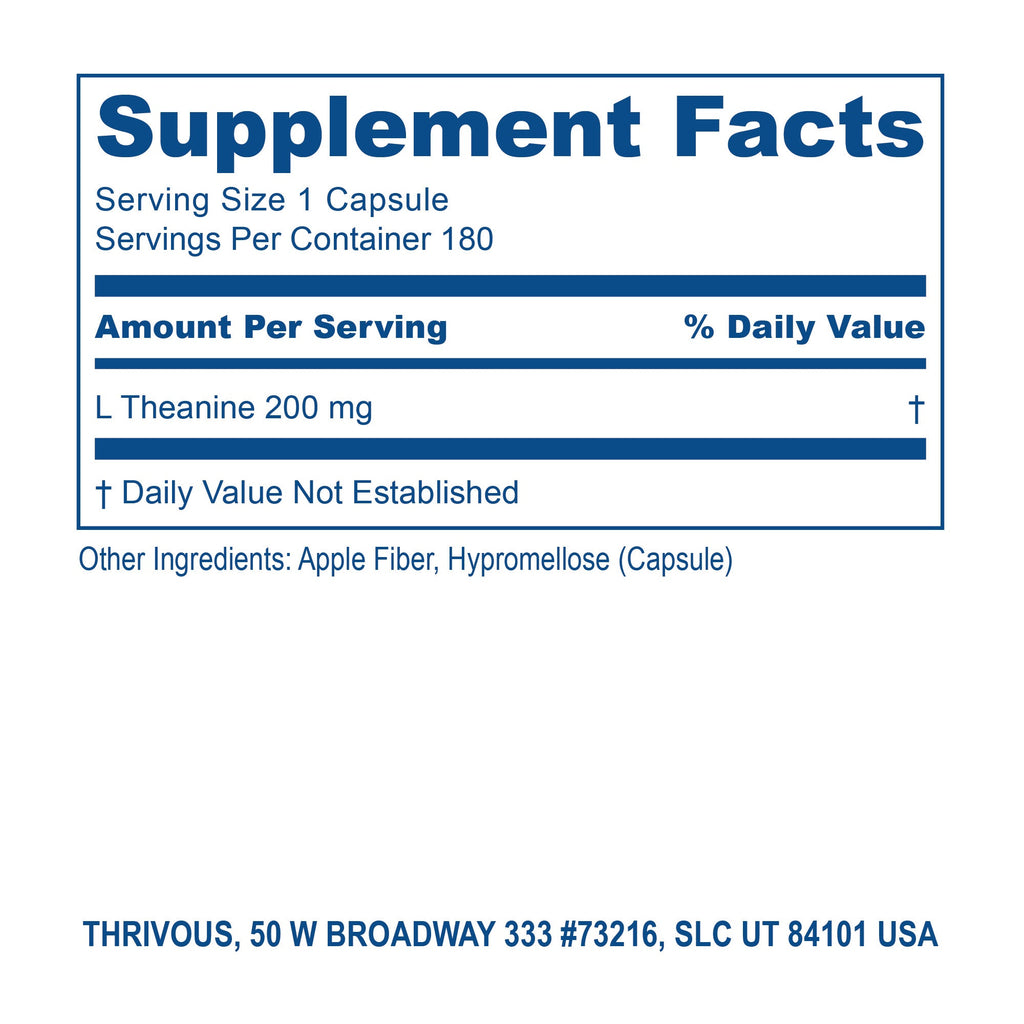 Supplement Facts

Serving Size 1 Capsule
Servings Per Container 180

| Amount Per Serving | % Daily Value |
|---|---|
| L Theanine 200 mg | † |

† Daily Value Not Established

Other Ingredients: Apple Fiber, Hypromellose (Capsule)

THRIVOUS, 50 W BROADWAY 333 #73216, SLC UT 84101 USA